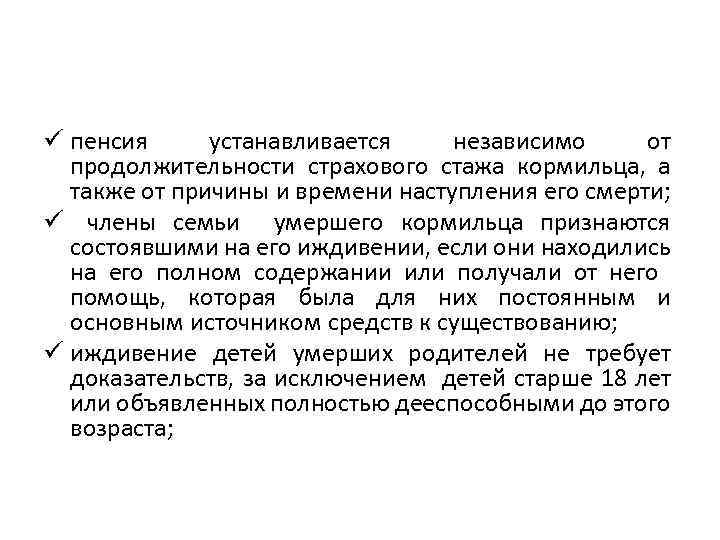 ✓ пенсия устанавливается независимо от продолжительности страхового стажа кормильца, а также от причины и времени наступления его смерти;

✓ члены семьи умершего кормильца признаются состоявшими на его иждивении, если они находились на его полном содержании или получали от него помощь, которая была для них постоянным и основным источником средств к существованию;

✓ иждивение детей умерших родителей не требует доказательств, за исключением детей старше 18 лет или объявленных полностью дееспособными до этого возраста;